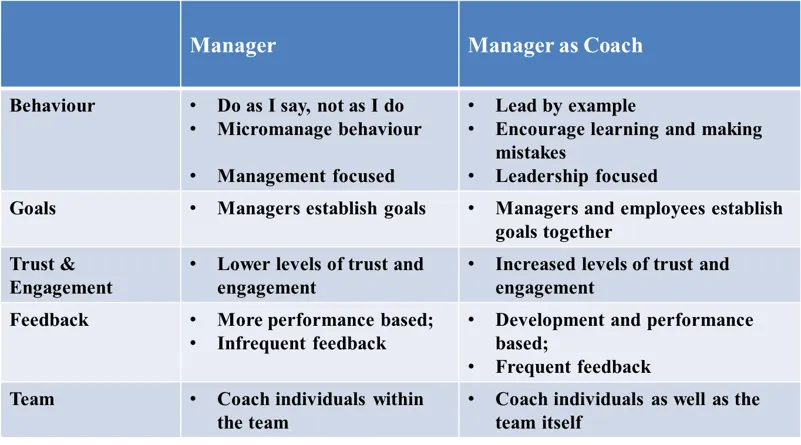 |  | Manager | Manager as Coach |
|---|---|---|
| Behaviour | • Do as I say, not as I do • Micromanage behaviour • Management focused | • Lead by example • Encourage learning and making mistakes • Leadership focused |
| Goals | • Managers establish goals | • Managers and employees establish goals together |
| Trust & Engagement | • Lower levels of trust and engagement | • Increased levels of trust and engagement |
| Feedback | • More performance based; • Infrequent feedback | • Development and performance based; • Frequent feedback |
| Team | • Coach individuals within the team | • Coach individuals as well as the team itself |